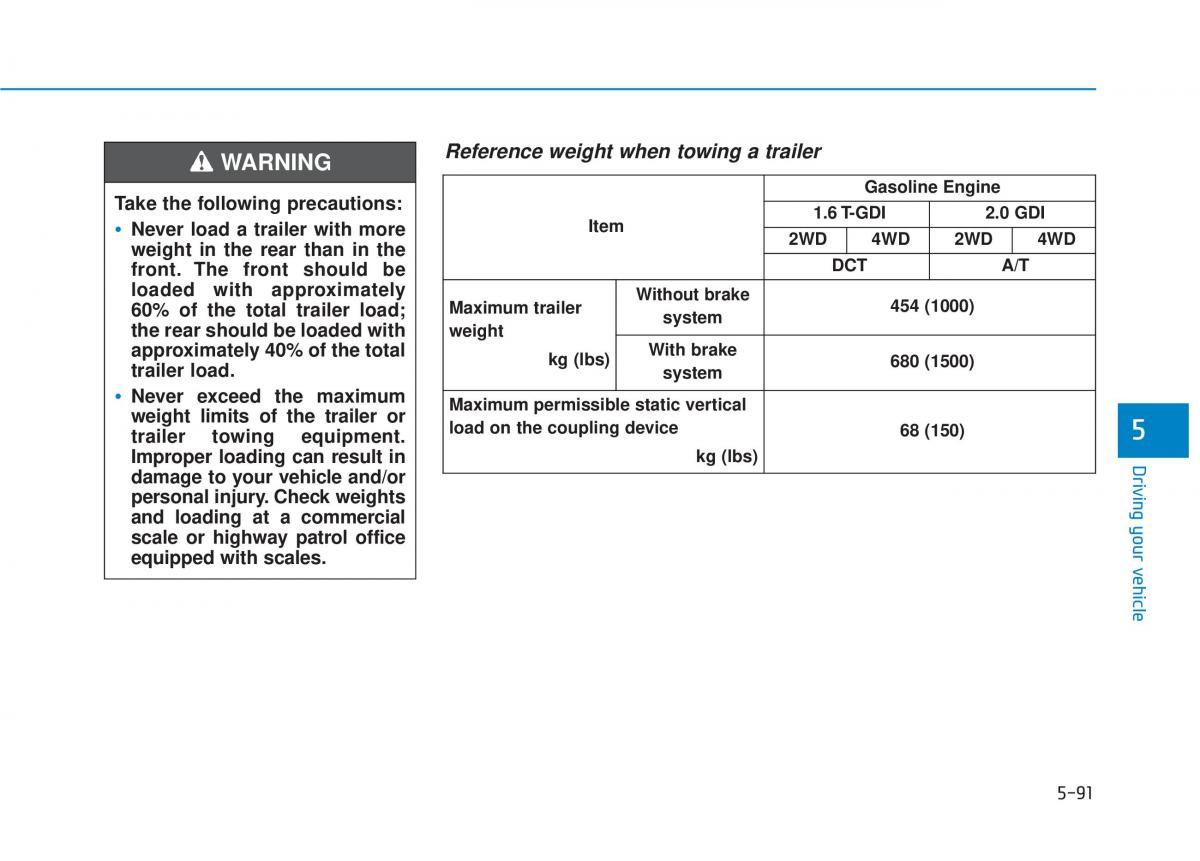 WARNING

Take the following precautions:

• Never load a trailer with more weight in the rear than in the front. The front should be loaded with approximately 60% of the total trailer load; the rear should be loaded with approximately 40% of the total trailer load.

• Never exceed the maximum weight limits of the trailer or trailer towing equipment. Improper loading can result in damage to your vehicle and/or personal injury. Check weights and loading at a commercial scale or highway patrol office equipped with scales.

Reference weight when towing a trailer

| Item | | Gasoline Engine | | | |
|---|---|---|---|---|---|
| | | 1.6 T-GDI | | 2.0 GDI | |
| | | 2WD | 4WD | 2WD | 4WD |
| | | DCT | | A/T | |
| Maximum trailer weight kg (lbs) | Without brake system | 454 (1000) | | | |
| | With brake system | 680 (1500) | | | |
| Maximum permissible static vertical load on the coupling device kg (lbs) | | 68 (150) | | | |

5

Driving your vehicle

5-91